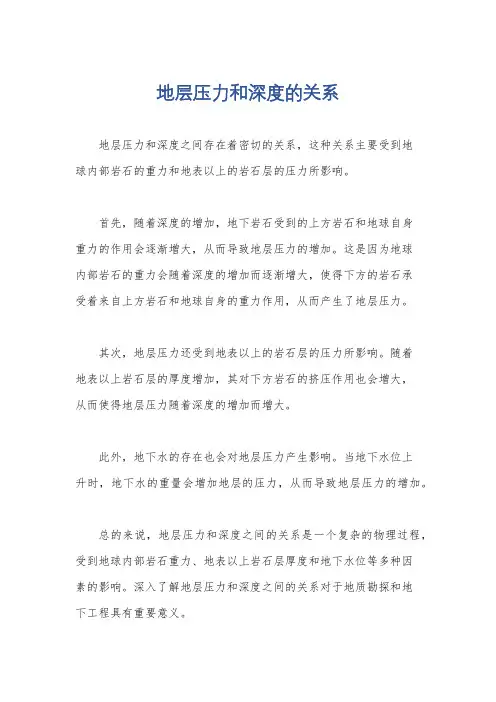 地层压力和深度的关系

地层压力和深度之间存在着密切的关系，这种关系主要受到地球内部岩石的重力和地表以上的岩石层的压力所影响。

首先，随着深度的增加，地下岩石受到的上方岩石和地球自身重力的作用会逐渐增大，从而导致地层压力的增加。这是因为地球内部岩石的重力会随着深度的增加而逐渐增大，使得下方的岩石承受着来自上方岩石和地球自身的重力作用，从而产生了地层压力。

其次，地层压力还受到地表以上的岩石层的压力所影响。随着地表以上岩石层的厚度增加，其对下方岩石的挤压作用也会增大，从而使得地层压力随着深度的增加而增大。

此外，地下水的存在也会对地层压力产生影响。当地下水位上升时，地下水的重量会增加地层的压力，从而导致地层压力的增加。

总的来说，地层压力和深度之间的关系是一个复杂的物理过程，受到地球内部岩石重力、地表以上岩石层厚度和地下水位等多种因素的影响。深入了解地层压力和深度之间的关系对于地质勘探和地下工程具有重要意义。